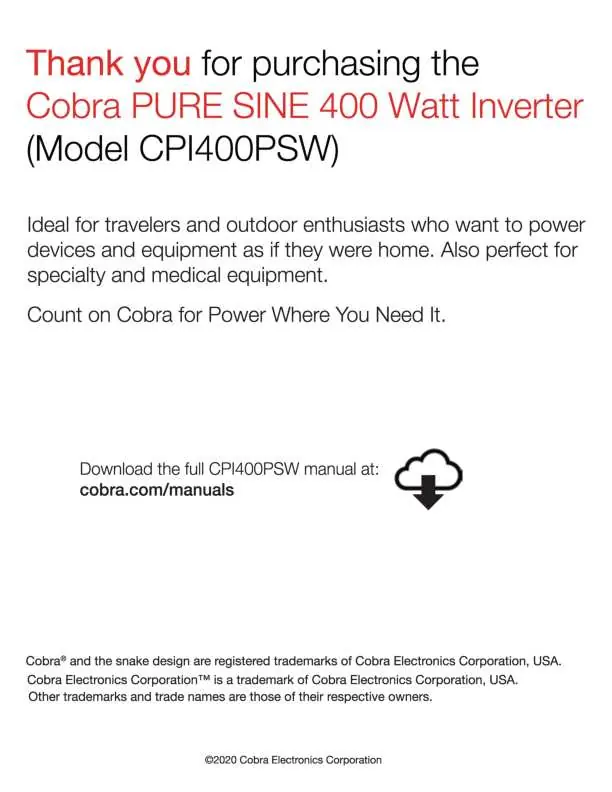 Thank you for purchasing the Cobra PURE SINE 400 Watt Inverter (Model CPI400PSW)

Ideal for travelers and outdoor enthusiasts who want to power devices and equipment as if they were home. Also perfect for specialty and medical equipment.

Count on Cobra for Power Where You Need It.

Download the full CPI400PSW manual at:
cobra.com/manuals

Cobra® and the snake design are registered trademarks of Cobra Electronics Corporation, USA.
Cobra Electronics Corporation™ is a trademark of Cobra Electronics Corporation, USA.
Other trademarks and trade names are those of their respective owners.

©2020 Cobra Electronics Corporation